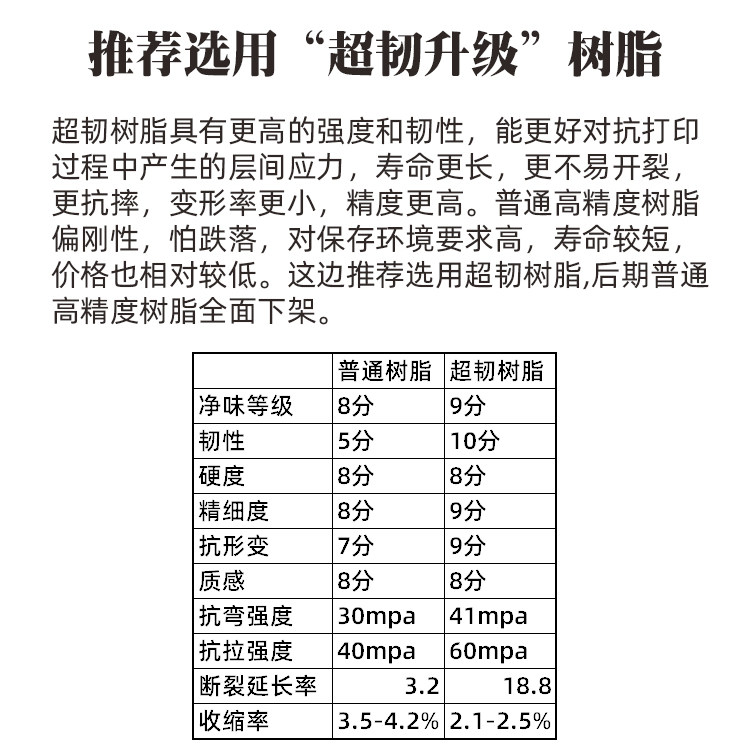 推荐选用“超韧升级”树脂

超韧树脂具有更高的强度和韧性，能更好对抗打印过程中产生的层间应力，寿命更长，更不易开裂，更抗摔，变形率更小，精度更高。普通高精度树脂偏刚性，怕跌落，对保存环境要求高，寿命较短，价格也相对较低。这边推荐选用超韧树脂,后期普通高精度树脂全面下架。

| | 普通树脂 | 超韧树脂 |
|---|---|---|
| 净味等级 | 8分 | 9分 |
| 韧性 | 5分 | 10分 |
| 硬度 | 8分 | 8分 |
| 精细度 | 8分 | 9分 |
| 抗形变 | 7分 | 9分 |
| 质感 | 8分 | 8分 |
| 抗弯强度 | 30mpa | 41mpa |
| 抗拉强度 | 40mpa | 60mpa |
| 断裂延长率 | 3.2 | 18.8 |
| 收缩率 | 3.5-4.2% | 2.1-2.5% |